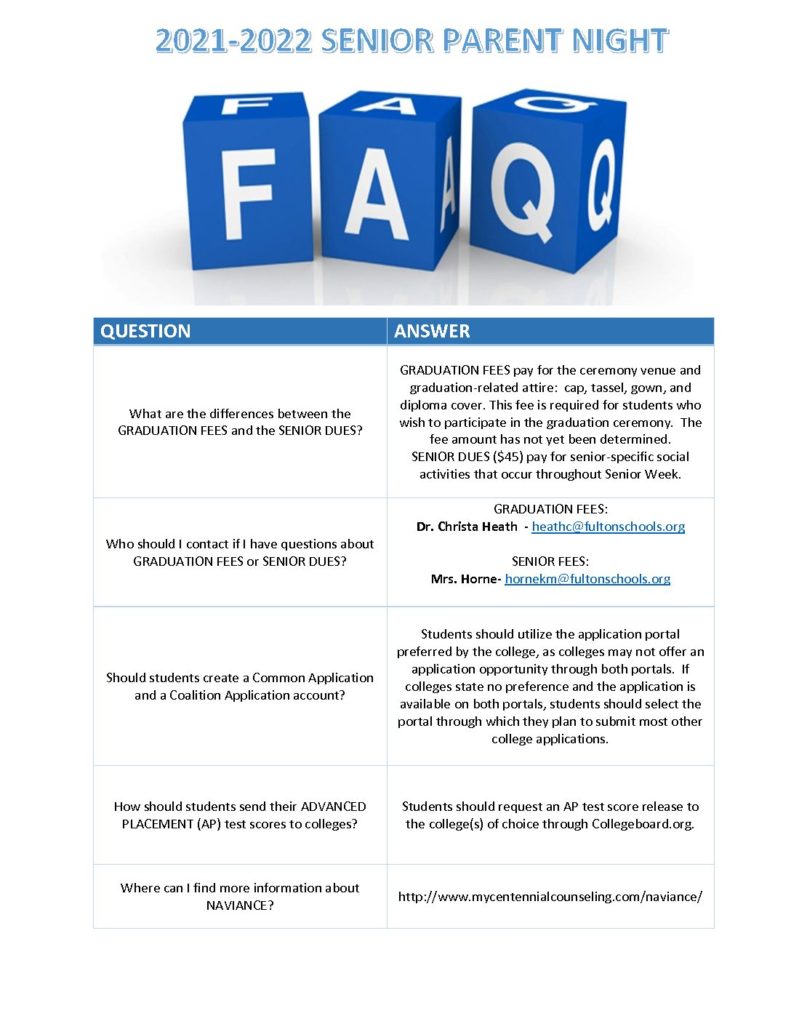 2021-2022 SENIOR PARENT NIGHT

F A Q

| QUESTION | ANSWER |
|---|---|
| What are the differences between the GRADUATION FEES and the SENIOR DUES? | GRADUATION FEES pay for the ceremony venue and graduation-related attire: cap, tassel, gown, and diploma cover. This fee is required for students who wish to participate in the graduation ceremony. The fee amount has not yet been determined. SENIOR DUES ($45) pay for senior-specific social activities that occur throughout Senior Week. |
| Who should I contact if I have questions about GRADUATION FEES or SENIOR DUES? | GRADUATION FEES: Dr. Christa Heath - heathc@fultonschools.org SENIOR FEES: Mrs. Horne- hornekm@fultonschools.org |
| Should students create a Common Application and a Coalition Application account? | Students should utilize the application portal preferred by the college, as colleges may not offer an application opportunity through both portals. If colleges state no preference and the application is available on both portals, students should select the portal through which they plan to submit most other college applications. |
| How should students send their ADVANCED PLACEMENT (AP) test scores to colleges? | Students should request an AP test score release to the college(s) of choice through Collegeboard.org. |
| Where can I find more information about NAVIANCE? | http://www.mycentennialcounseling.com/naviance/ |